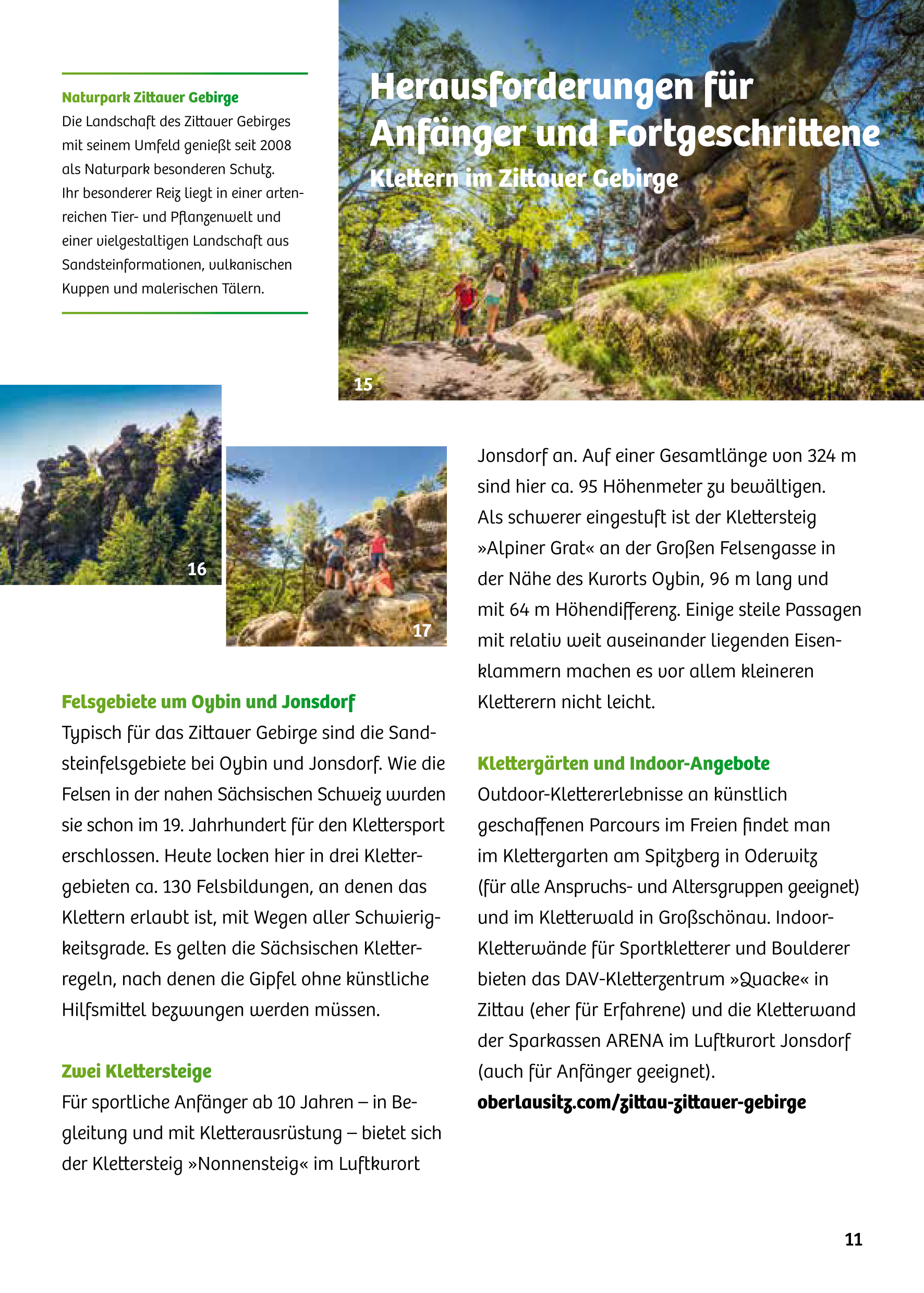 Naturpark Zittauer Gebirge
Die Landschaft des Zittauer Gebirges mit seinem Umfeld genießt seit 2008 als Naturpark besonderen Schutz. Ihr besonderer Reiz liegt in einer artenreichen Tier- und Pflanzenwelt und einer vielgestaltigen Landschaft aus Sandsteinformationen, vulkanischen Kuppen und malerischen Tälern.

Herausforderungen für Anfänger und Fortgeschrittene
Klettern im Zittauer Gebirge

15

16

17

Felsgebiete um Oybin und Jonsdorf
Typisch für das Zittauer Gebirge sind die Sandsteinfelsgebiete bei Oybin und Jonsdorf. Wie die Felsen in der nahen Sächsischen Schweiz wurden sie schon im 19. Jahrhundert für den Klettersport erschlossen. Heute locken hier in drei Klettergebieten ca. 130 Felsbildungen, an denen das Klettern erlaubt ist, mit Wegen aller Schwierigkeitsgrade. Es gelten die Sächsischen Kletterregeln, nach denen die Gipfel ohne künstliche Hilfsmittel bezwungen werden müssen.

Zwei Klettersteige
Für sportliche Anfänger ab 10 Jahren – in Begleitung und mit Kletterausrüstung – bietet sich der Klettersteig »Nonnensteig« im Luftkurort Jonsdorf an. Auf einer Gesamtlänge von 324 m sind hier ca. 95 Höhenmeter zu bewältigen. Als schwerer eingestuft ist der Klettersteig »Alpiner Grat« an der Großen Felsengasse in der Nähe des Kurorts Oybin, 96 m lang und mit 64 m Höhendifferenz. Einige steile Passagen mit relativ weit auseinander liegenden Eisenklammern machen es vor allem kleineren Kletterern nicht leicht.

Klettergärten und Indoor-Angebote
Outdoor-Klettererlebnisse an künstlich geschaffenen Parcours im Freien findet man im Klettergarten am Spitzberg in Oderwitz (für alle Anspruchs- und Altersgruppen geeignet) und im Kletterwald in Großschönau. Indoor-Kletterwände für Sportkletterer und Boulderer bieten das DAV-Kletterzentrum »Quacke« in Zittau (eher für Erfahrene) und die Kletterwand der Sparkassen ARENA im Luftkurort Jonsdorf (auch für Anfänger geeignet).
oberlausitz.com/zittau-zittauer-gebirge

11